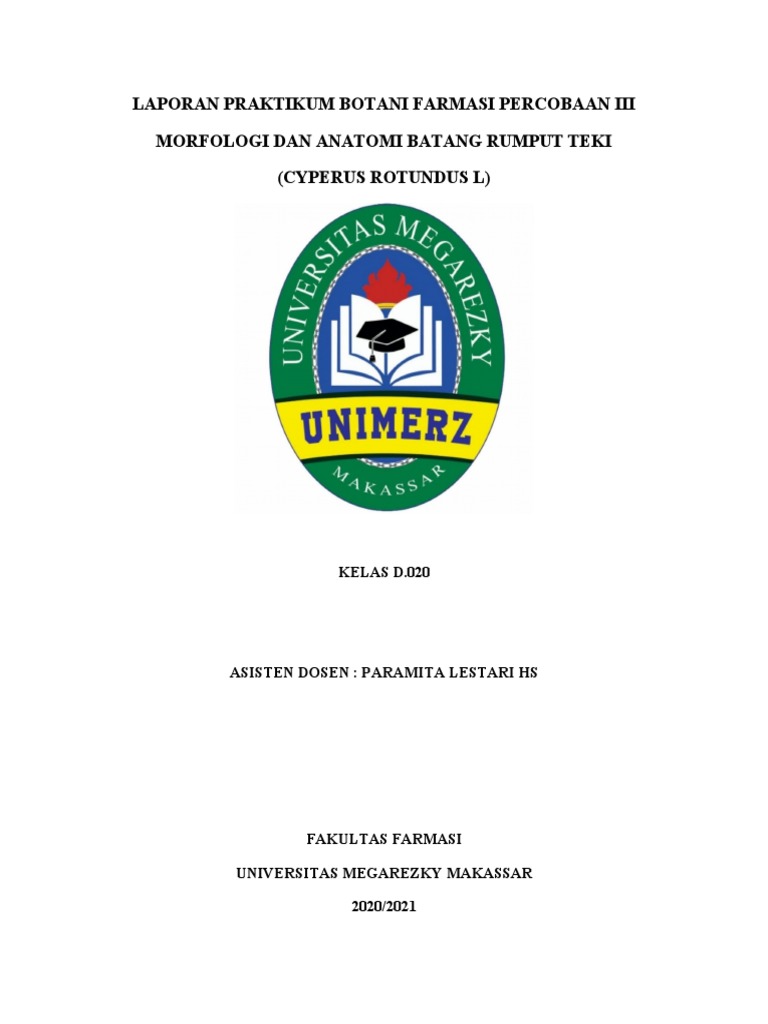 LAPORAN PRAKTIKUM BOTANI FARMASI PERCOBAAN III

MORFOLOGI DAN ANATOMI BATANG RUMPUT TEKI

(CYPERUS ROTUNDUS L)

UNIVERSITAS MEGAREZKY

UNIMERZ

MAKASSAR

KELAS D.020

ASISTEN DOSEN : PARAMITA LESTARI HS

FAKULTAS FARMASI

UNIVERSITAS MEGAREZKY MAKASSAR

2020/2021